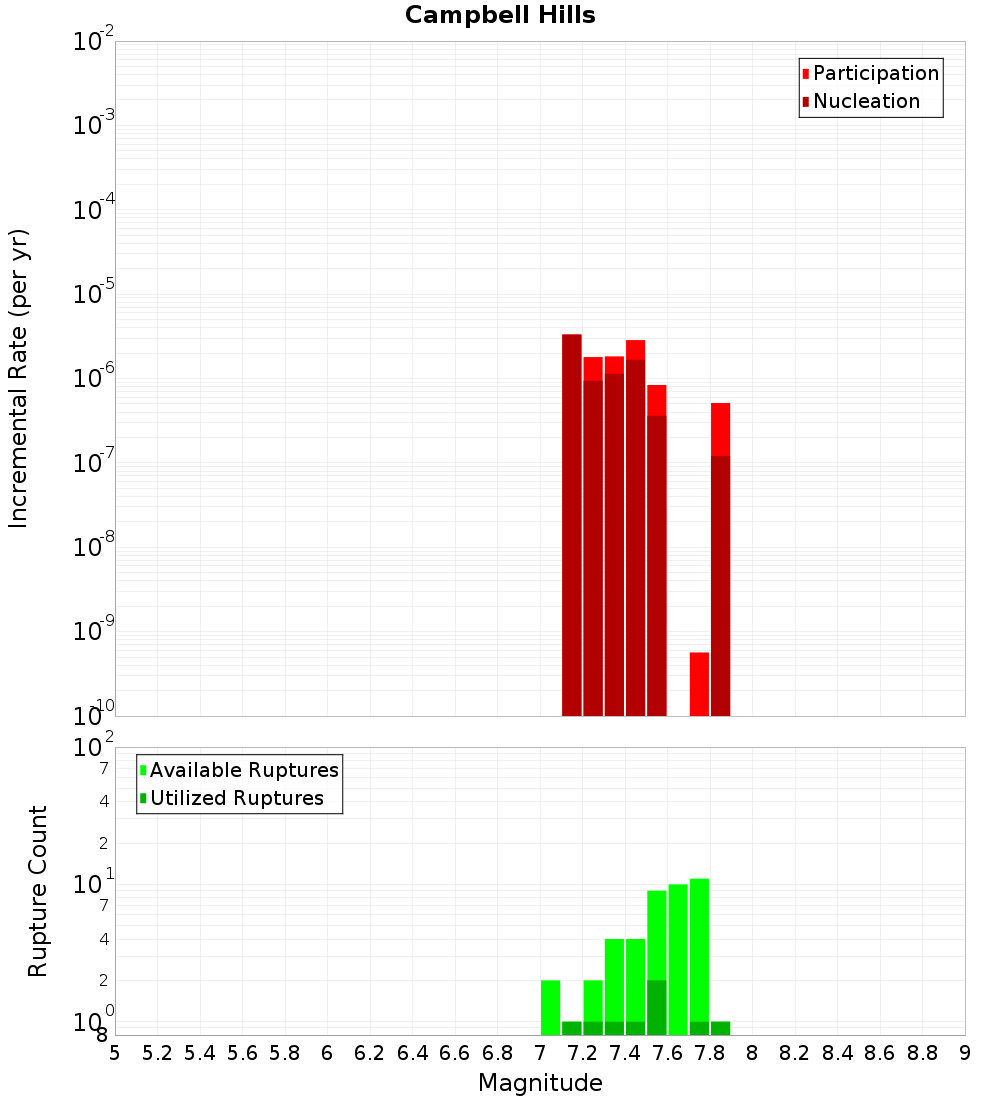 Campbell Hills

Participation
Nucleation

Incremental Rate (per yr)

$10^{-2}$
$10^{-3}$
$10^{-4}$
$10^{-5}$
$10^{-6}$
$10^{-7}$
$10^{-8}$
$10^{-9}$
$10^{-10}$

Available Ruptures
Utilized Ruptures

Rupture Count

$10^{2}$
7
4
2
$10^{1}$
7
4
2
$10^{0}$
8

5 5.2 5.4 5.6 5.8 6 6.2 6.4 6.6 6.8 7 7.2 7.4 7.6 7.8 8 8.2 8.4 8.6 8.8 9

Magnitude